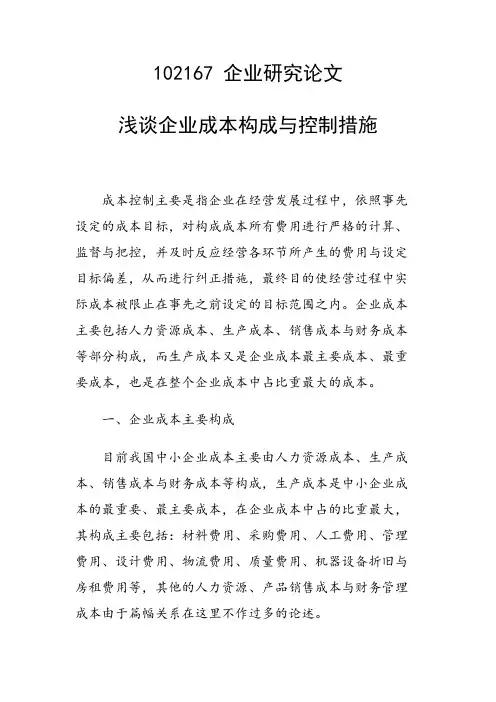 102167 企业研究论文

浅谈企业成本构成与控制措施

成本控制主要是指企业在经营发展过程中，依照事先设定的成本目标，对构成成本所有费用进行严格的计算、监督与把控，并及时反应经营各环节所产生的费用与设定目标偏差，从而进行纠正措施，最终目的使经营过程中实际成本被限止在事先之前设定的目标范围之内。企业成本主要包括人力资源成本、生产成本、销售成本与财务成本等部分构成，而生产成本又是企业成本最主要成本、最重要成本，也是在整个企业成本中占比重最大的成本。

一、企业成本主要构成

目前我国中小企业成本主要由人力资源成本、生产成本、销售成本与财务成本等构成，生产成本是中小企业成本的最重要、最主要成本，在企业成本中占的比重最大，其构成主要包括：材料费用、采购费用、人工费用、管理费用、设计费用、物流费用、质量费用、机器设备折旧与房租费用等，其他的人力资源、产品销售成本与财务管理成本由于篇幅关系在这里不作过多的论述。